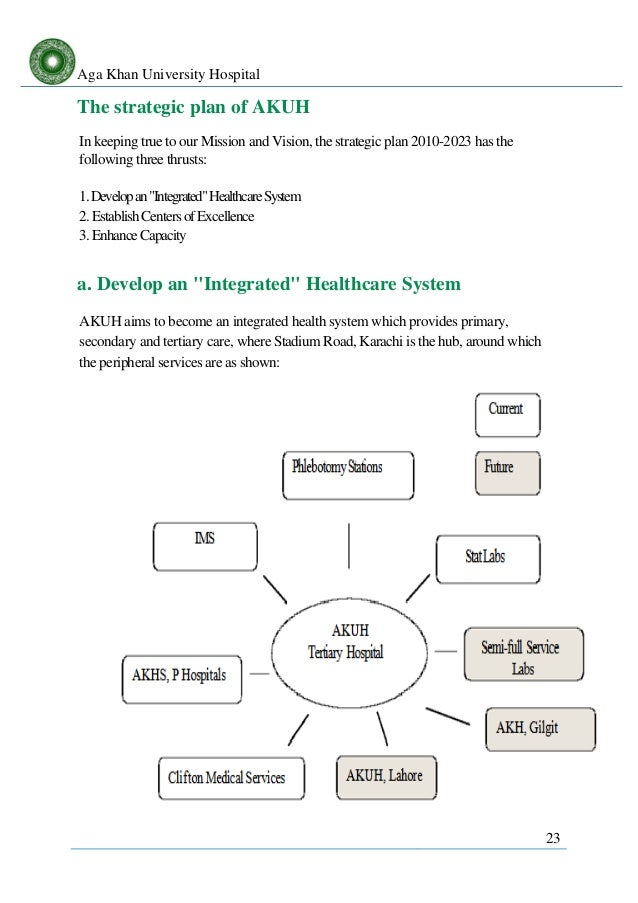 Aga Khan University Hospital

The strategic plan of AKUH

In keeping true to our Mission and Vision, the strategic plan 2010-2023 has the following three thrusts:

1. Develop an "Integrated" Healthcare System
2. Establish Centers of Excellence
3. Enhance Capacity

a. Develop an "Integrated" Healthcare System

AKUH aims to become an integrated health system which provides primary, secondary and tertiary care, where Stadium Road, Karachi is the hub, around which the peripheral services are as shown:

Current

Future

Phlebotomy Stations

IMS

Stat Labs

AKUH Tertiary Hospital

Semi-full Service Labs

AKHS, P Hospitals

AKH, Gilgit

Clifton Medical Services

AKUH, Lahore

23